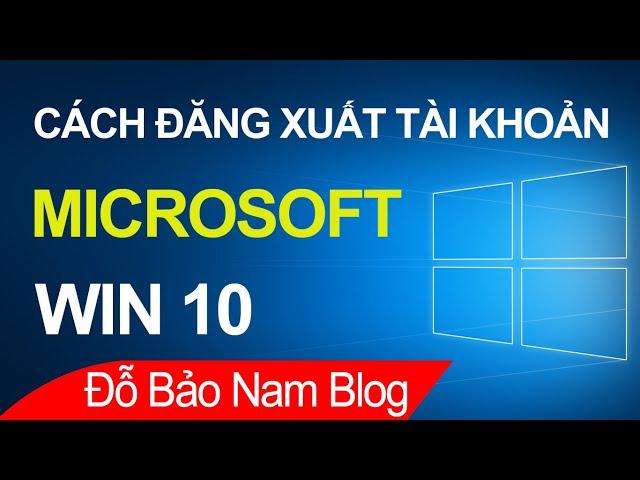 CÁCH ĐĂNG XUẤT TÀI KHOẢN

MICROSOFT

WIN 10

Đỗ Bảo Nam Blog